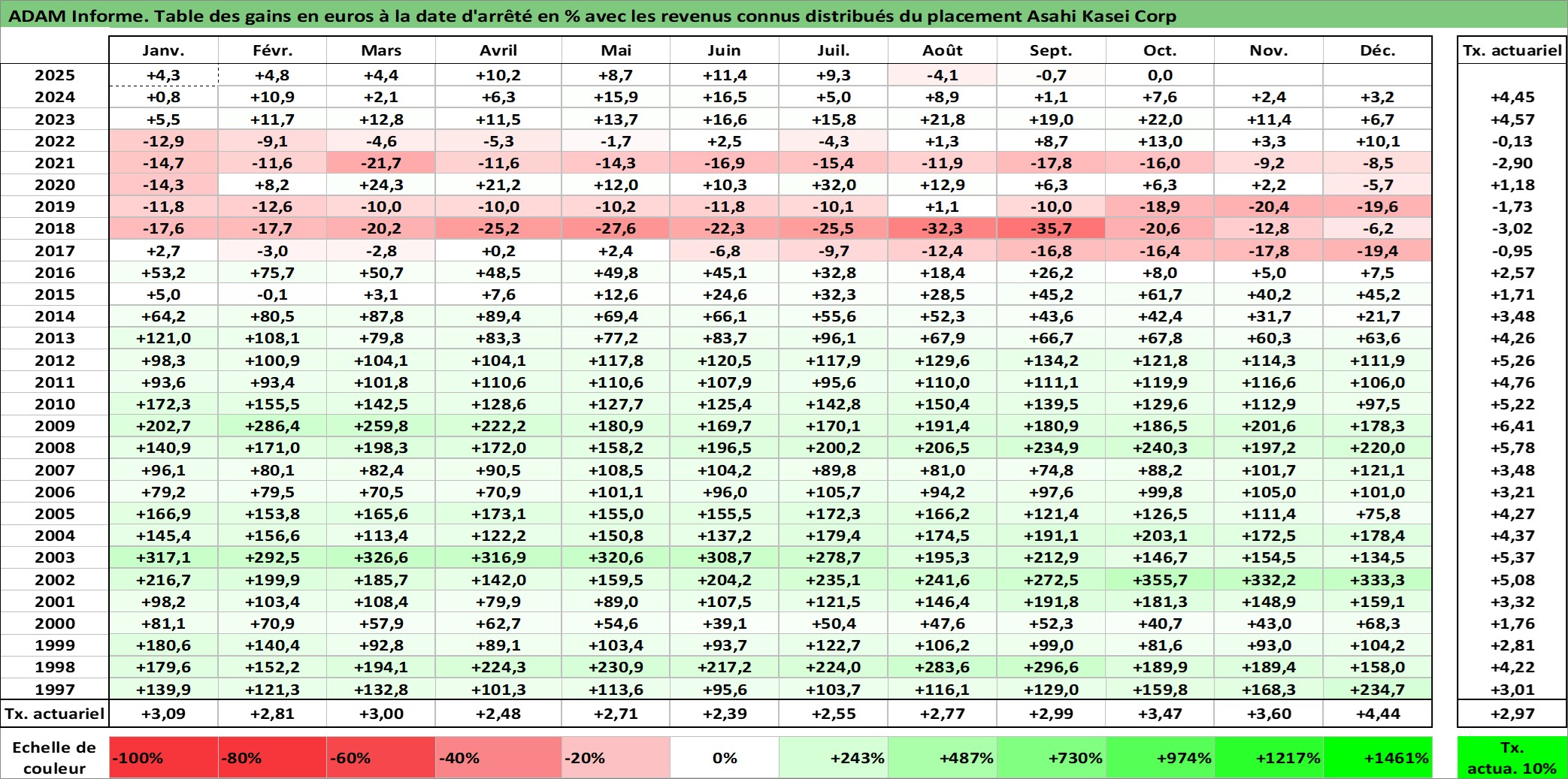 ADAM Informe. Table des gains en euros à la date d'arrêté en % avec les revenus connus distribués du placement Asahi Kasei Corp

| | Janv. | Févr. | Mars | Avril | Mai | Juin | Juil. | Août | Sept. | Oct. | Nov. | Déc. | Tx. actuariel |
|---|---|---|---|---|---|---|---|---|---|---|---|---|---|
| 2025 | +4,3 | +4,8 | +4,4 | +10,2 | +8,7 | +11,4 | +9,3 | -4,1 | -0,7 | 0,0 | | | |
| 2024 | +0,8 | +10,9 | +2,1 | +6,3 | +15,9 | +16,5 | +5,0 | +8,9 | +1,1 | +7,6 | +2,4 | +3,2 | +4,45 |
| 2023 | +5,5 | +11,7 | +12,8 | +11,5 | +13,7 | +16,6 | +15,8 | +21,8 | +19,0 | +22,0 | +11,4 | +6,7 | +4,57 |
| 2022 | -12,9 | -9,1 | -4,6 | -5,3 | -1,7 | +2,5 | -4,3 | +1,3 | +8,7 | +13,0 | +3,3 | +10,1 | -0,13 |
| 2021 | -14,7 | -11,6 | -21,7 | -11,6 | -14,3 | -16,9 | -15,4 | -11,9 | -17,8 | -16,0 | -9,2 | -8,5 | -2,90 |
| 2020 | -14,3 | +8,2 | +24,3 | +21,2 | +12,0 | +10,3 | +32,0 | +12,9 | +6,3 | +6,3 | +2,2 | -5,7 | +1,18 |
| 2019 | -11,8 | -12,6 | -10,0 | -10,0 | -10,2 | -11,8 | -10,1 | +1,1 | -10,0 | -18,9 | -20,4 | -19,6 | -1,73 |
| 2018 | -17,6 | -17,7 | -20,2 | -25,2 | -27,6 | -22,3 | -25,5 | -32,3 | -35,7 | -20,6 | -12,8 | -6,2 | -3,02 |
| 2017 | +2,7 | -3,0 | -2,8 | +0,2 | +2,4 | -6,8 | -9,7 | -12,4 | -16,8 | -16,4 | -17,8 | -19,4 | -0,95 |
| 2016 | +53,2 | +75,7 | +50,7 | +48,5 | +49,8 | +45,1 | +32,8 | +18,4 | +26,2 | +8,0 | +5,0 | +7,5 | +2,57 |
| 2015 | +5,0 | -0,1 | +3,1 | +7,6 | +12,6 | +24,6 | +32,3 | +28,5 | +45,2 | +61,7 | +40,2 | +45,2 | +1,71 |
| 2014 | +64,2 | +80,5 | +87,8 | +89,4 | +69,4 | +66,1 | +55,6 | +52,3 | +43,6 | +42,4 | +31,7 | +21,7 | +3,48 |
| 2013 | +121,0 | +108,1 | +79,8 | +83,3 | +77,2 | +83,7 | +96,1 | +67,9 | +66,7 | +67,8 | +60,3 | +63,6 | +4,26 |
| 2012 | +98,3 | +100,9 | +104,1 | +104,1 | +117,8 | +120,5 | +117,9 | +129,6 | +134,2 | +121,8 | +114,3 | +111,9 | +5,26 |
| 2011 | +93,6 | +93,4 | +101,8 | +110,6 | +110,6 | +107,9 | +95,6 | +110,0 | +111,1 | +119,9 | +116,6 | +106,0 | +4,76 |
| 2010 | +172,3 | +155,5 | +142,5 | +128,6 | +127,7 | +125,4 | +142,8 | +150,4 | +139,5 | +129,6 | +112,9 | +97,5 | +5,22 |
| 2009 | +202,7 | +286,4 | +259,8 | +222,2 | +180,9 | +169,7 | +170,1 | +191,4 | +180,9 | +186,5 | +201,6 | +178,3 | +6,41 |
| 2008 | +140,9 | +171,0 | +198,3 | +172,0 | +158,2 | +196,5 | +200,2 | +206,5 | +234,9 | +240,3 | +197,2 | +220,0 | +5,78 |
| 2007 | +96,1 | +80,1 | +82,4 | +90,5 | +108,5 | +104,2 | +89,8 | +81,0 | +74,8 | +88,2 | +101,7 | +121,1 | +3,48 |
| 2006 | +79,2 | +79,5 | +70,5 | +70,9 | +101,1 | +96,0 | +105,7 | +94,2 | +97,6 | +99,8 | +105,0 | +101,0 | +3,21 |
| 2005 | +166,9 | +153,8 | +165,6 | +173,1 | +155,0 | +155,5 | +172,3 | +166,2 | +121,4 | +126,5 | +111,4 | +75,8 | +4,27 |
| 2004 | +145,4 | +156,6 | +113,4 | +122,2 | +150,8 | +137,2 | +179,4 | +174,5 | +191,1 | +203,1 | +172,5 | +178,4 | +4,37 |
| 2003 | +317,1 | +292,5 | +326,6 | +316,9 | +320,6 | +308,7 | +278,7 | +195,3 | +212,9 | +146,7 | +154,5 | +134,5 | +5,37 |
| 2002 | +216,7 | +199,9 | +185,7 | +142,0 | +159,5 | +204,2 | +235,1 | +241,6 | +272,5 | +355,7 | +332,2 | +333,3 | +5,08 |
| 2001 | +98,2 | +103,4 | +108,4 | +79,9 | +89,0 | +107,5 | +121,5 | +146,4 | +191,8 | +181,3 | +148,9 | +159,1 | +3,32 |
| 2000 | +81,1 | +70,9 | +57,9 | +62,7 | +54,6 | +39,1 | +50,4 | +47,6 | +52,3 | +40,7 | +43,0 | +68,3 | +1,76 |
| 1999 | +180,6 | +140,4 | +92,8 | +89,1 | +103,4 | +93,7 | +122,7 | +106,2 | +99,0 | +81,6 | +93,0 | +104,2 | +2,81 |
| 1998 | +179,6 | +152,2 | +194,1 | +224,3 | +230,9 | +217,2 | +224,0 | +283,6 | +296,6 | +189,9 | +189,4 | +158,0 | +4,22 |
| 1997 | +139,9 | +121,3 | +132,8 | +101,3 | +113,6 | +95,6 | +103,7 | +116,1 | +129,0 | +159,8 | +168,3 | +234,7 | +3,01 |
| Tx. actuariel | +3,09 | +2,81 | +3,00 | +2,48 | +2,71 | +2,39 | +2,55 | +2,77 | +2,99 | +3,47 | +3,60 | +4,44 | +2,97 |

| Echelle de couleur | -100% | -80% | -60% | -40% | -20% | 0% | +243% | +487% | +730% | +974% | +1217% | +1461% | Tx. actua. 10% |
|---|---|---|---|---|---|---|---|---|---|---|---|---|---|